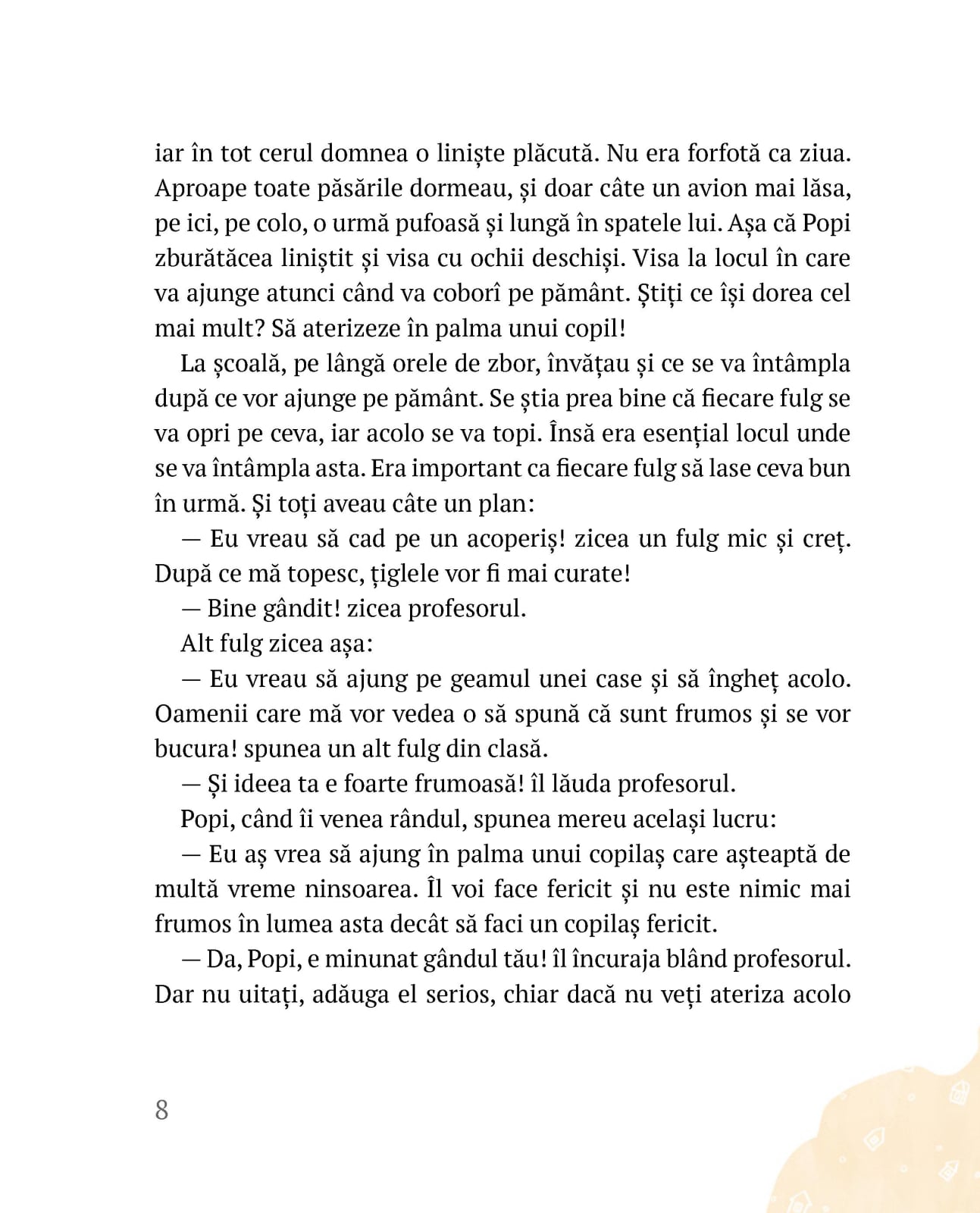 iar în tot cerul domnea o liniște plăcută. Nu era forfotă ca ziua. Aproape toate păsările dormeau, și doar câte un avion mai lăsa, pe ici, pe colo, o urmă pufoasă și lungă în spatele lui. Așa că Popi zburătăcea liniștit și visa cu ochii deschiși. Visa la locul în care va ajunge atunci când va coborî pe pământ. Știți ce își dorea cel mai mult? Să aterizeze în palma unui copil!

La școală, pe lângă orele de zbor, învățau și ce se va întâmpla după ce vor ajunge pe pământ. Se știa prea bine că fiecare fulg se va opri pe ceva, iar acolo se va topi. Însă era esențial locul unde se va întâmpla asta. Era important ca fiecare fulg să lase ceva bun în urmă. Și toți aveau câte un plan:

— Eu vreau să cad pe un acoperiș! zicea un fulg mic și creț. După ce mă topesc, țiglele vor fi mai curate!

— Bine gândit! zicea profesorul.

Alt fulg zicea așa:

— Eu vreau să ajung pe geamul unei case și să îngheț acolo. Oamenii care mă vor vedea o să spună că sunt frumos și se vor bucura! spunea un alt fulg din clasă.

— Și ideea ta e foarte frumoasă! îl lăuda profesorul.

Popi, când îi venea rândul, spunea mereu același lucru:

— Eu aș vrea să ajung în palma unui copilaș care așteaptă de multă vreme ninsoarea. Îl voi face fericit și nu este nimic mai frumos în lumea asta decât să faci un copilaș fericit.

— Da, Popi, e minunat gândul tău! îl încuraja blând profesorul. Dar nu uitați, adăuga el serios, chiar dacă nu veți ateriza acolo

8